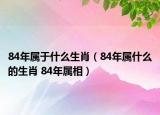 84年属于什么生肖（84年属什么的生肖 84年属相）